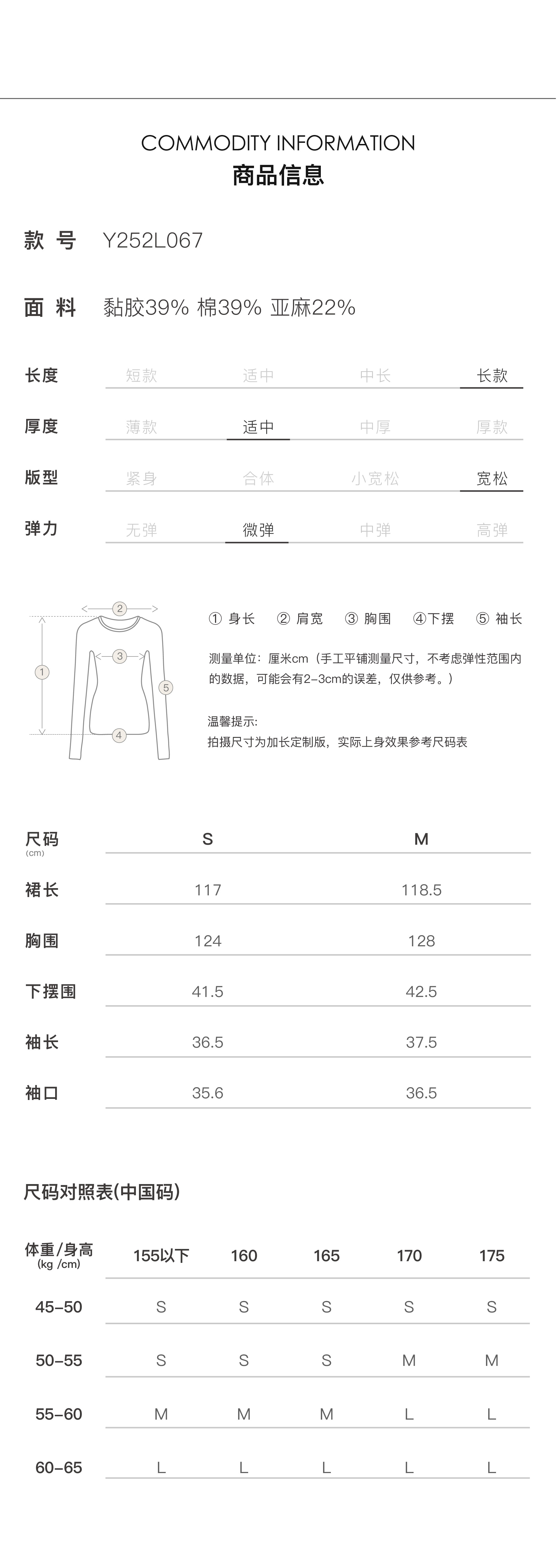 COMMODITY INFORMATION
商品信息

款 号 Y252L067

面 料 黏胶39% 棉39% 亚麻22%

长度 短款 适中 中长 长款

厚度 薄款 适中 中厚 厚款

版型 紧身 合体 小宽松 宽松

弹力 无弹 微弹 中弹 高弹

2
3
1
5
4

① 身长 ② 肩宽 ③ 胸围 ④下摆 ⑤ 袖长

测量单位：厘米cm（手工平铺测量尺寸，不考虑弹性范围内的数据，可能会有2-3cm的误差，仅供参考。）

温馨提示：
拍摄尺寸为加长定制版，实际上身效果参考尺码表

| 尺码 (cm) | S | M |
|---|---|---|
| 裙长 | 117 | 118.5 |
| 胸围 | 124 | 128 |
| 下摆围 | 41.5 | 42.5 |
| 袖长 | 36.5 | 37.5 |
| 袖口 | 35.6 | 36.5 |

尺码对照表(中国码)

| 体重/身高 (kg /cm) | 155以下 | 160 | 165 | 170 | 175 |
|---|---|---|---|---|---|
| 45-50 | S | S | S | S | S |
| 50-55 | S | S | S | M | M |
| 55-60 | M | M | M | L | L |
| 60-65 | L | L | L | L | L |